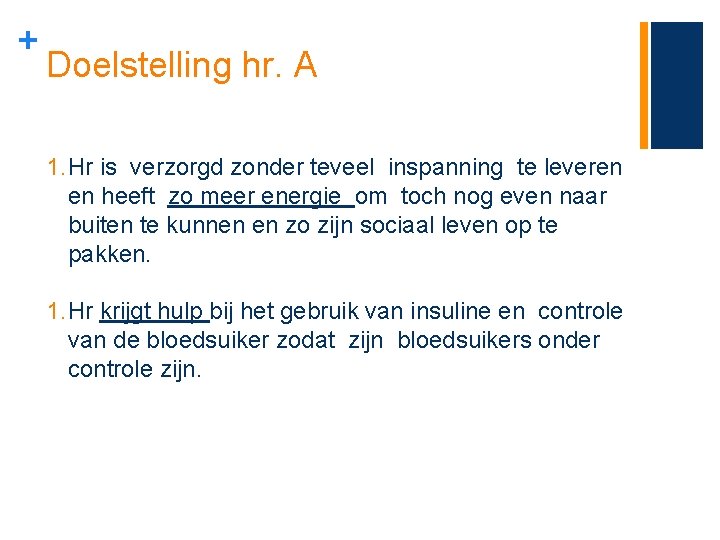 +
Doelstelling hr. A

1. Hr is verzorgd zonder teveel inspanning te leveren en heeft zo meer energie om toch nog even naar buiten te kunnen en zo zijn sociaal leven op te pakken.

1. Hr krijgt hulp bij het gebruik van insuline en controle van de bloedsuiker zodat zijn bloedsuikers onder controle zijn.